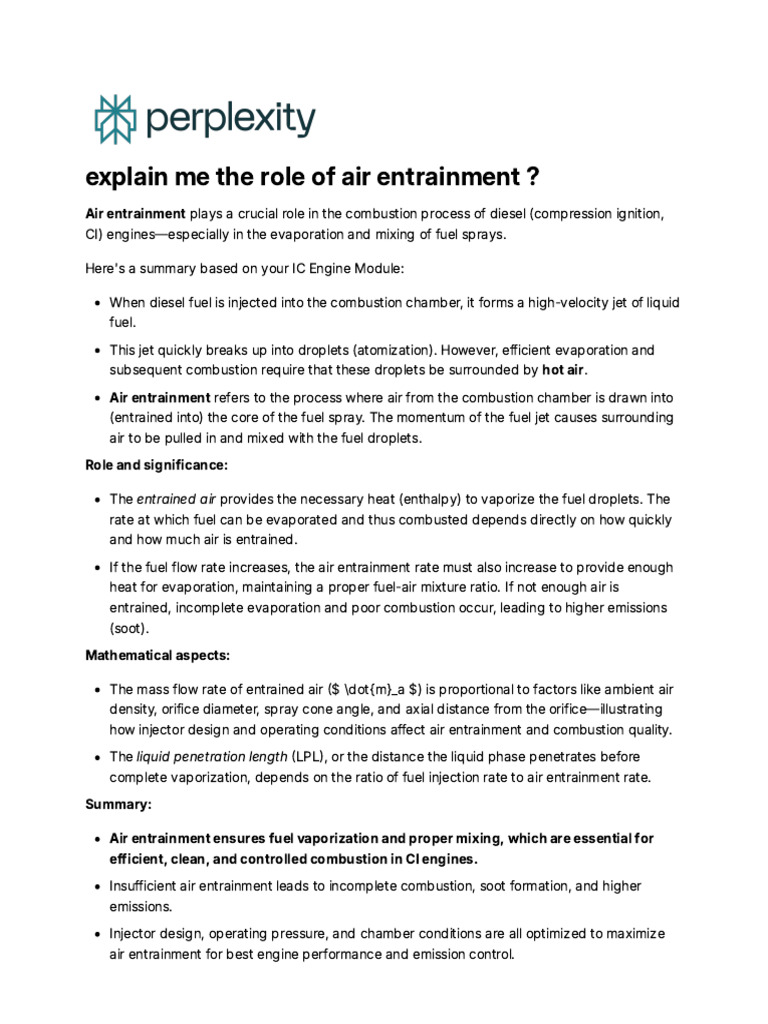 perplexity

explain me the role of air entrainment ?

Air entrainment plays a crucial role in the combustion process of diesel (compression ignition, CI) engines—especially in the evaporation and mixing of fuel sprays.

Here's a summary based on your IC Engine Module:

• When diesel fuel is injected into the combustion chamber, it forms a high-velocity jet of liquid fuel.
• This jet quickly breaks up into droplets (atomization). However, efficient evaporation and subsequent combustion require that these droplets be surrounded by hot air.
• Air entrainment refers to the process where air from the combustion chamber is drawn into (entrained into) the core of the fuel spray. The momentum of the fuel jet causes surrounding air to be pulled in and mixed with the fuel droplets.

Role and significance:

• The entrained air provides the necessary heat (enthalpy) to vaporize the fuel droplets. The rate at which fuel can be evaporated and thus combusted depends directly on how quickly and how much air is entrained.
• If the fuel flow rate increases, the air entrainment rate must also increase to provide enough heat for evaporation, maintaining a proper fuel-air mixture ratio. If not enough air is entrained, incomplete evaporation and poor combustion occur, leading to higher emissions (soot).

Mathematical aspects:

• The mass flow rate of entrained air ($ \dot{m}_a $) is proportional to factors like ambient air density, orifice diameter, spray cone angle, and axial distance from the orifice—illustrating how injector design and operating conditions affect air entrainment and combustion quality.
• The liquid penetration length (LPL), or the distance the liquid phase penetrates before complete vaporization, depends on the ratio of fuel injection rate to air entrainment rate.

Summary:

• Air entrainment ensures fuel vaporization and proper mixing, which are essential for efficient, clean, and controlled combustion in CI engines.
• Insufficient air entrainment leads to incomplete combustion, soot formation, and higher emissions.
• Injector design, operating pressure, and chamber conditions are all optimized to maximize air entrainment for best engine performance and emission control.